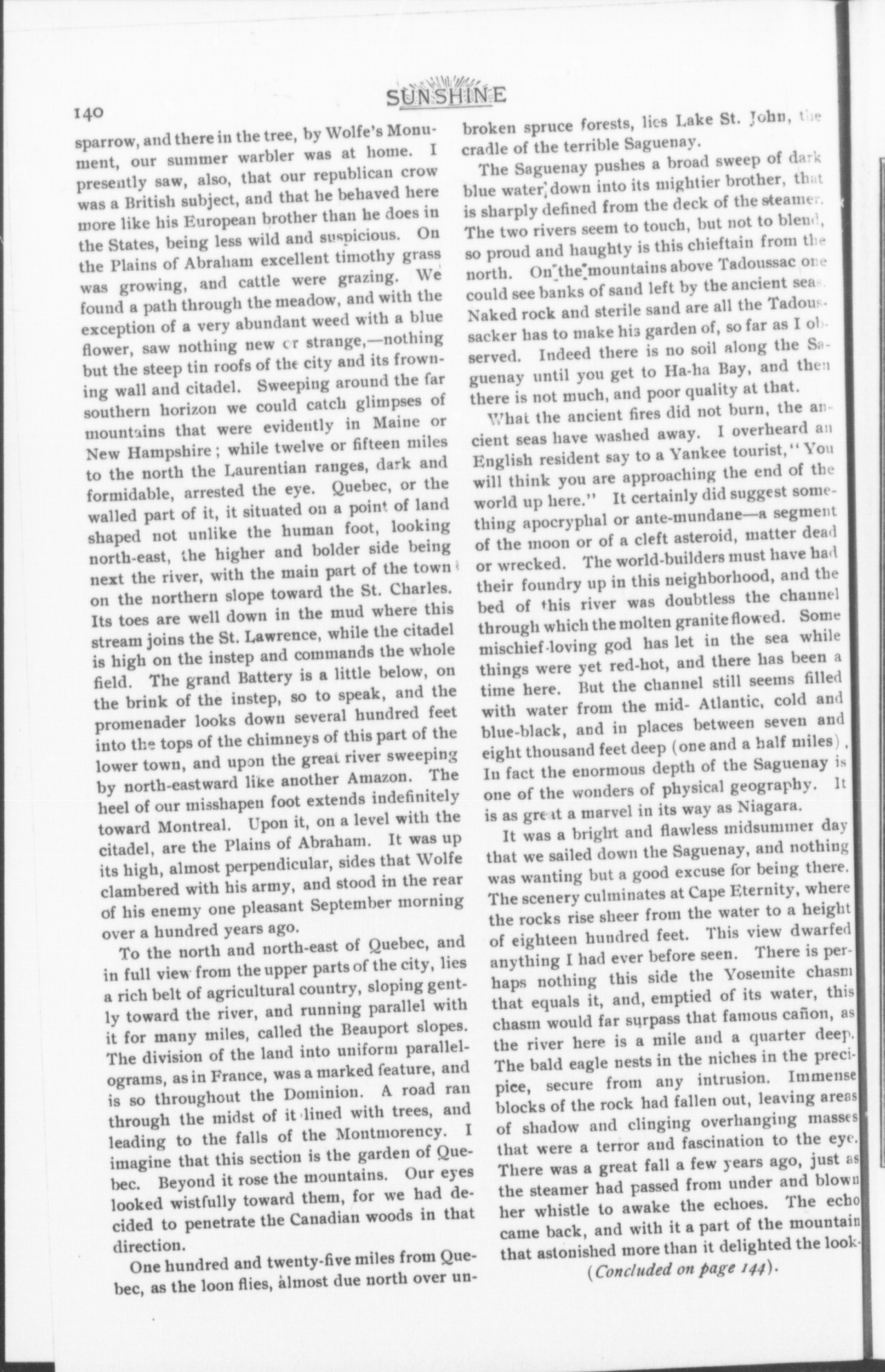 140

SUNSHINE

sparrow, and there in the tree, by Wolfe's Monument, our summer warbler was at home. I presently saw, also, that our republican crow was a British subject, and that he behaved here more like his European brother than he does in the States, being less wild and suspicious. On the Plains of Abraham excellent timothy grass was growing, and cattle were grazing. We found a path through the meadow, and with the exception of a very abundant weed with a blue flower, saw nothing new or strange,—nothing but the steep tin roofs of the city and its frowning wall and citadel. Sweeping around the far southern horizon we could catch glimpses of mountains that were evidently in Maine or New Hampshire; while twelve or fifteen miles to the north the Laurentian ranges, dark and formidable, arrested the eye. Quebec, or the walled part of it, it situated on a point of land shaped not unlike the human foot, looking north-east, the higher and bolder side being next the river, with the main part of the town on the northern slope toward the St. Charles. Its toes are well down in the mud where this stream joins the St. Lawrence, while the citadel is high on the instep and commands the whole field. The grand Battery is a little below, on the brink of the instep, so to speak, and the promenader looks down several hundred feet into the tops of the chimneys of this part of the lower town, and upon the great river sweeping by north-eastward like another Amazon. The heel of our misshapen foot extends indefinitely toward Montreal. Upon it, on a level with the citadel, are the Plains of Abraham. It was up its high, almost perpendicular, sides that Wolfe clambered with his army, and stood in the rear of his enemy one pleasant September morning over a hundred years ago.

To the north and north-east of Quebec, and in full view from the upper parts of the city, lies a rich belt of agricultural country, sloping gently toward the river, and running parallel with it for many miles, called the Beauport slopes. The division of the land into uniform parallelograms, as in France, was a marked feature, and is so throughout the Dominion. A road ran through the midst of it lined with trees, and leading to the falls of the Montmorency. I imagine that this section is the garden of Quebec. Beyond it rose the mountains. Our eyes looked wistfully toward them, for we had decided to penetrate the Canadian woods in that direction.

One hundred and twenty-five miles from Quebec, as the loon flies, almost due north over unbroken spruce forests, lies Lake St. John, the cradle of the terrible Saguenay.

The Saguenay pushes a broad sweep of dark blue water down into its mightier brother, that is sharply defined from the deck of the steamer. The two rivers seem to touch, but not to blend, so proud and haughty is this chieftain from the north. On the mountains above Tadoussac one could see banks of sand left by the ancient seas. Naked rock and sterile sand are all the Tadoussacker has to make his garden of, so far as I observed. Indeed there is no soil along the Saguenay until you get to Ha-ha Bay, and then there is not much, and poor quality at that.

What the ancient fires did not burn, the ancient seas have washed away. I overheard an English resident say to a Yankee tourist, "You will think you are approaching the end of the world up here." It certainly did suggest something apocryphal or ante-mundane—a segment of the moon or of a cleft asteroid, matter dead or wrecked. The world-builders must have had their foundry up in this neighborhood, and the bed of this river was doubtless the channel through which the molten granite flowed. Some mischief-loving god has let in the sea while things were yet red-hot, and there has been a time here. But the channel still seems filled with water from the mid- Atlantic, cold and blue-black, and in places between seven and eight thousand feet deep (one and a half miles). In fact the enormous depth of the Saguenay is one of the wonders of physical geography. It is as great a marvel in its way as Niagara.

It was a bright and flawless midsummer day that we sailed down the Saguenay, and nothing was wanting but a good excuse for being there. The scenery culminates at Cape Eternity, where the rocks rise sheer from the water to a height of eighteen hundred feet. This view dwarfed anything I had ever before seen. There is perhaps nothing this side the Yosemite chasm that equals it, and, emptied of its water, this chasm would far surpass that famous cañon, as the river here is a mile and a quarter deep. The bald eagle nests in the niches in the precipice, secure from any intrusion. Immense blocks of the rock had fallen out, leaving areas of shadow and clinging overhanging masses that were a terror and fascination to the eye. There was a great fall a few years ago, just as the steamer had passed from under and blown her whistle to awake the echoes. The echo came back, and with it a part of the mountain that astonished more than it delighted the look-

(Concluded on page 144).